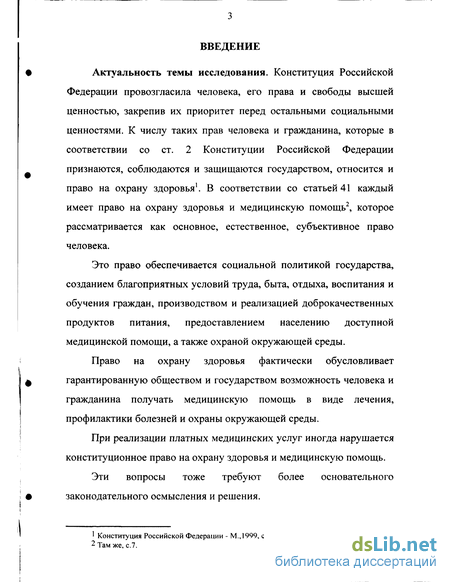 3

ВВЕДЕНИЕ

Актуальность темы исследования. Конституция Российской Федерации провозгласила человека, его права и свободы высшей ценностью, закрепив их приоритет перед остальными социальными ценностями. К числу таких прав человека и гражданина, которые в соответствии со ст. 2 Конституции Российской Федерации признаются, соблюдаются и защищаются государством, относится и право на охрану здоровья$^1$. В соответствии со статьей 41 каждый имеет право на охрану здоровья и медицинскую помощь$^2$, которое рассматривается как основное, естественное, субъективное право человека.

Это право обеспечивается социальной политикой государства, созданием благоприятных условий труда, быта, отдыха, воспитания и обучения граждан, производством и реализацией доброкачественных продуктов питания, предоставлением населению доступной медицинской помощи, а также охраной окружающей среды.

Право на охрану здоровья фактически обусловливает гарантированную обществом и государством возможность человека и гражданина получать медицинскую помощь в виде лечения, профилактики болезней и охраны окружающей среды.

При реализации платных медицинских услуг иногда нарушается конституционное право на охрану здоровья и медицинскую помощь.

Эти вопросы тоже требуют более основательного законодательного осмысления и решения.

$^1$ Конституция Российской Федерации - М.,1999, с
$^2$ Там же, с.7.

dsLib.net
библиотека диссертаций